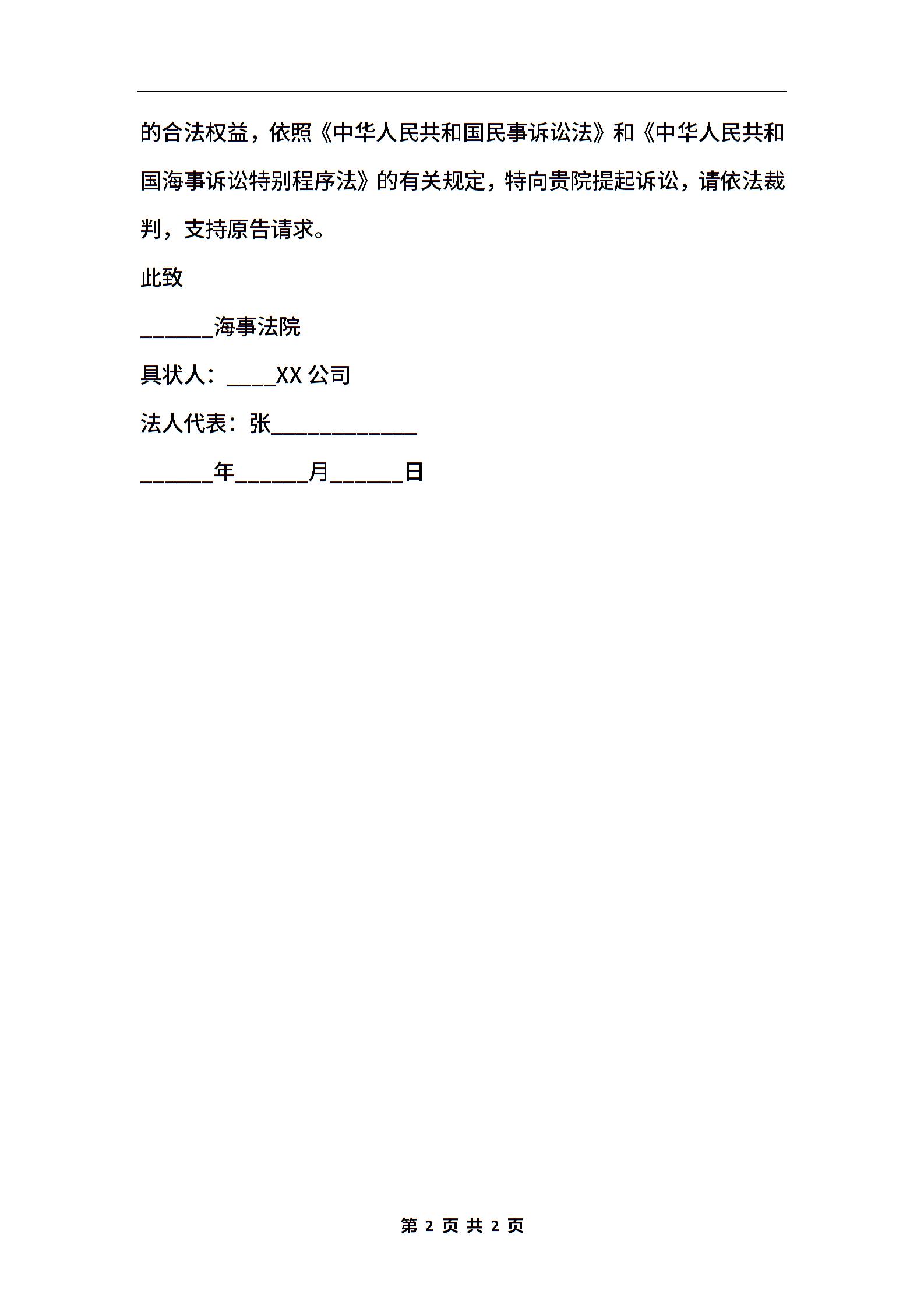 的合法权益，依照《中华人民共和国民事诉讼法》和《中华人民共和国海事诉讼特别程序法》的有关规定，特向贵院提起诉讼，请依法裁判，支持原告请求。

此致

______海事法院

具状人：____XX 公司

法人代表：张____________

______年______月______日

第 2 页 共 2 页